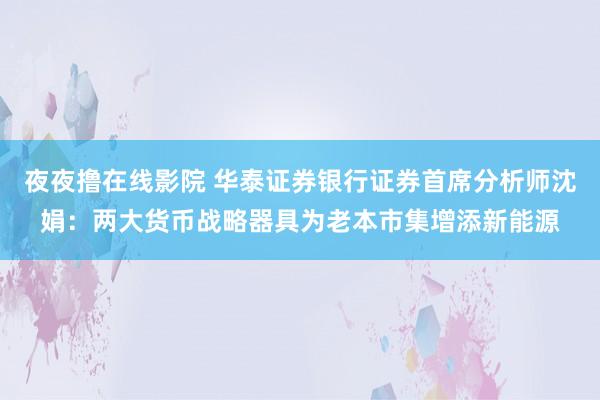 夜夜撸在线影院 华泰证券银行证券首席分析师沈娟：两大货币战略器具为老本市集增添新能源